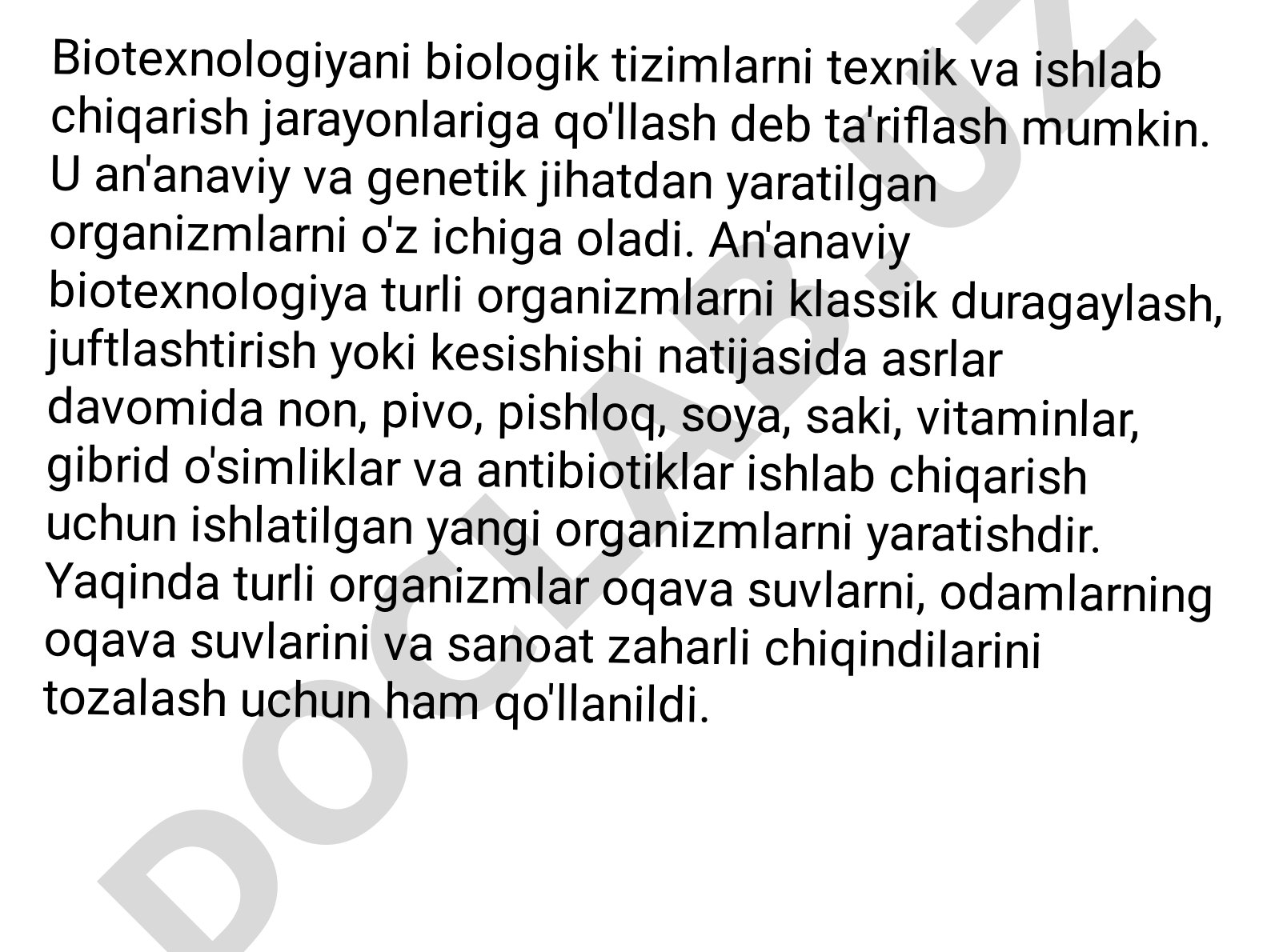 Biotexnologiyani biologik tizimlarni texnik va ishlab chiqarish jarayonlariga qo'llash deb ta'riflash mumkin. U an'anaviy va genetik jihatdan yaratilgan organizmlarni o'z ichiga oladi. An'anaviy biotexnologiya turli organizmlarni klassik duragaylash, juftlashtirish yoki kesishishi natijasida asrlar davomida non, pivo, pishloq, soya, saki, vitaminlar, gibrid o'simliklar va antibiotiklar ishlab chiqarish uchun ishlatilgan yangi organizmlarni yaratishdir. Yaqinda turli organizmlar oqava suvlarni, odamlarning oqava suvlarini va sanoat zaharli chiqindilarini tozalash uchun ham qo'llanildi.

DOCLAB.UZ